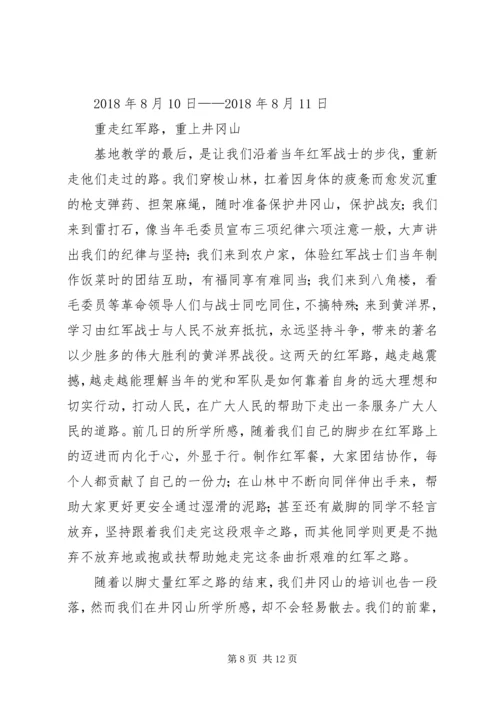 2018 年 8 月 10 日——2018 年 8 月 11 日

重走红军路，重上井冈山

基地教学的最后，是让我们沿着当年红军战士的步伐，重新走他们走过的路。我们穿梭山林，扛着因身体的疲惫而愈发沉重的枪支弹药、担架麻绳，随时准备保护井冈山，保护战友；我们来到雷打石，像当年毛委员宣布三项纪律六项注意一般，大声讲出我们的纪律与坚持；我们来到农户家，体验红军战士们当年制作饭菜时的团结互助，有福同享有难同当；我们来到八角楼，看毛委员等革命领导人们与战士同吃同住，不搞特殊；来到黄洋界，学习由红军战士与人民不放弃抵抗，永远坚持斗争，带来的著名以少胜多的伟大胜利的黄洋界战役。这两天的红军路，越走越震撼，越走越能理解当年的党和军队是如何靠着自身的远大理想和切实行动，打动人民，在广大人民的帮助下走出一条服务广大人民的道路。前几日的所学所感，随着我们自己的脚步在红军路上的迈进而内化于心，外显于行。制作红军餐，大家团结协作，每个人都贡献了自己的一份力；在山林中不断向同伴伸出手来，帮助大家更好更安全通过湿滑的泥路；甚至还有崴脚的同学不轻言放弃，坚持跟着我们走完这段艰辛之路，而其他同学则更是不抛弃不放弃地或抱或扶帮助她走完这条曲折艰难的红军之路。

随着以脚丈量红军之路的结束，我们井冈山的培训也告一段落，然而我们在井冈山所学所感，却不会轻易散去。我们的前辈，

第 8 页 共 12 页